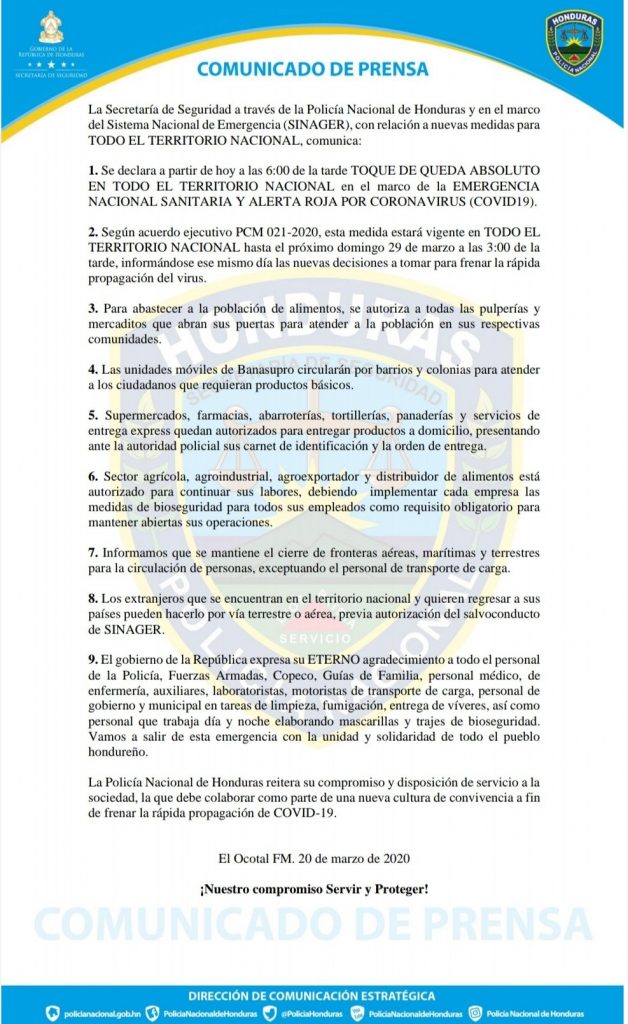 GOBIERNO DE LA REPÚBLICA DE HONDURAS
SECRETARÍA DE SEGURIDAD

HONDURAS
POLICÍA NACIONAL

COMUNICADO DE PRENSA

La Secretaría de Seguridad a través de la Policía Nacional de Honduras y en el marco del Sistema Nacional de Emergencia (SINAGER), con relación a nuevas medidas para TODO EL TERRITORIO NACIONAL, comunica:

1. Se declara a partir de hoy a las 6:00 de la tarde TOQUE DE QUEDA ABSOLUTO EN TODO EL TERRITORIO NACIONAL en el marco de la EMERGENCIA NACIONAL SANITARIA Y ALERTA ROJA POR CORONAVIRUS (COVID19).

2. Según acuerdo ejecutivo PCM 021-2020, esta medida estará vigente en TODO EL TERRITORIO NACIONAL hasta el próximo domingo 29 de marzo a las 3:00 de la tarde, informándose ese mismo día las nuevas decisiones a tomar para frenar la rápida propagación del virus.

3. Para abastecer a la población de alimentos, se autoriza a todas las pulperías y mercaditos que abran sus puertas para atender a la población en sus respectivas comunidades.

4. Las unidades móviles de Banasupro circularán por barrios y colonias para atender a los ciudadanos que requieran productos básicos.

5. Supermercados, farmacias, abarroterías, tortillerías, panaderías y servicios de entrega express quedan autorizados para entregar productos a domicilio, presentando ante la autoridad policial sus carnet de identificación y la orden de entrega.

6. Sector agrícola, agroindustrial, agroexportador y distribuidor de alimentos está autorizado para continuar sus labores, debiendo implementar cada empresa las medidas de bioseguridad para todos sus empleados como requisito obligatorio para mantener abiertas sus operaciones.

7. Informamos que se mantiene el cierre de fronteras aéreas, marítimas y terrestres para la circulación de personas, exceptuando el personal de transporte de carga.

8. Los extranjeros que se encuentran en el territorio nacional y quieren regresar a sus países pueden hacerlo por vía terrestre o aérea, previa autorización del salvoconducto de SINAGER.

9. El gobierno de la República expresa su ETERNO agradecimiento a todo el personal de la Policía, Fuerzas Armadas, Copeco, Guías de Familia, personal médico, de enfermería, auxiliares, laboratoristas, motoristas de transporte de carga, personal de gobierno y municipal en tareas de limpieza, fumigación, entrega de víveres, así como personal que trabaja día y noche elaborando mascarillas y trajes de bioseguridad. Vamos a salir de esta emergencia con la unidad y solidaridad de todo el pueblo hondureño.

La Policía Nacional de Honduras reitera su compromiso y disposición de servicio a la sociedad, la que debe colaborar como parte de una nueva cultura de convivencia a fin de frenar la rápida propagación de COVID-19.

El Ocotal FM. 20 de marzo de 2020

¡Nuestro compromiso Servir y Proteger!

COMUNICADO DE PRENSA

DIRECCIÓN DE COMUNICACIÓN ESTRATÉGICA
policianacional.gob.hn PoliciaNacionaldeHonduras @PoliciaHonduras PoliciaNacionaldeHonduras Policía Nacional de Honduras